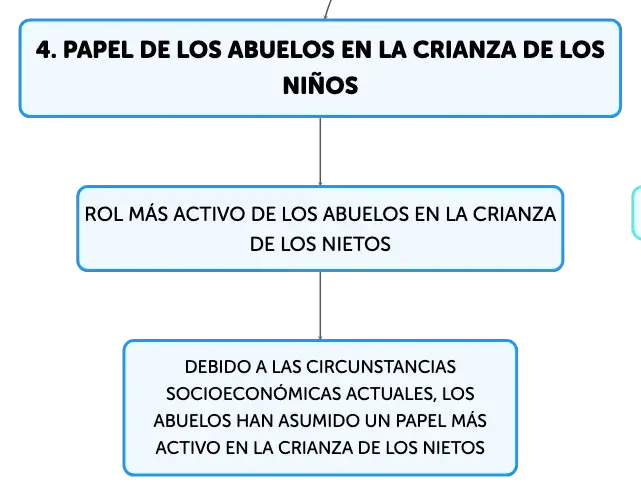 4. PAPEL DE LOS ABUELOS EN LA CRIANZA DE LOS NIÑOS

ROL MÁS ACTIVO DE LOS ABUELOS EN LA CRIANZA DE LOS NIETOS

DEBIDO A LAS CIRCUNSTANCIAS SOCIOECONÓMICAS ACTUALES, LOS ABUELOS HAN ASUMIDO UN PAPEL MÁS ACTIVO EN LA CRIANZA DE LOS NIETOS